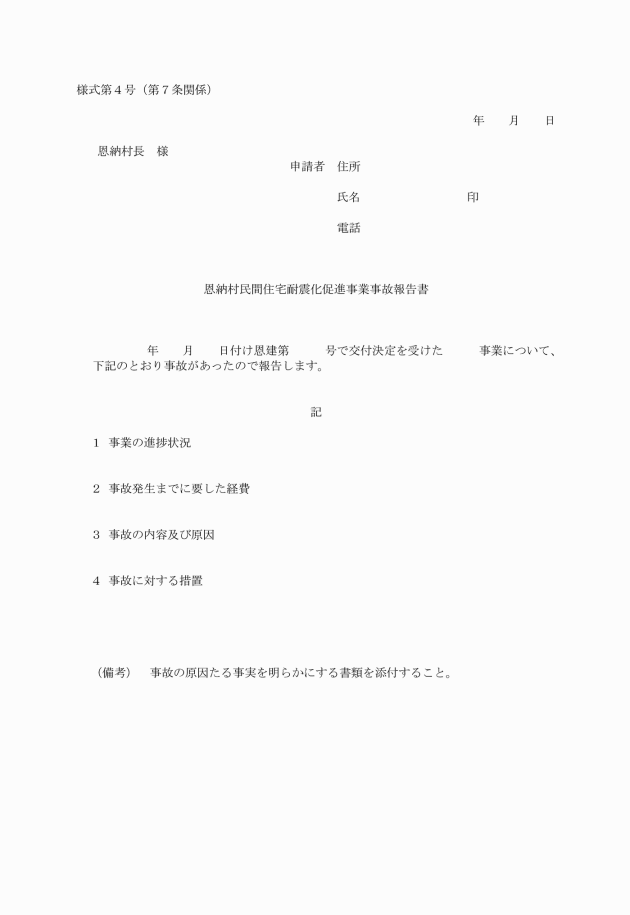 様式第４号（第７条関係）

年　　月　　日

恩納村長　様

申請者　住所

氏名　　　　　　　　　印

電話

恩納村民間住宅耐震化促進事業事故報告書

年　　月　　日付け恩建第　　　号で交付決定を受けた　　　事業について、下記のとおり事故があったので報告します。

記

１　事業の進捗状況

２　事故発生までに要した経費

３　事故の内容及び原因

４　事故に対する措置

（備考）　事故の原因たる事実を明らかにする書類を添付すること。